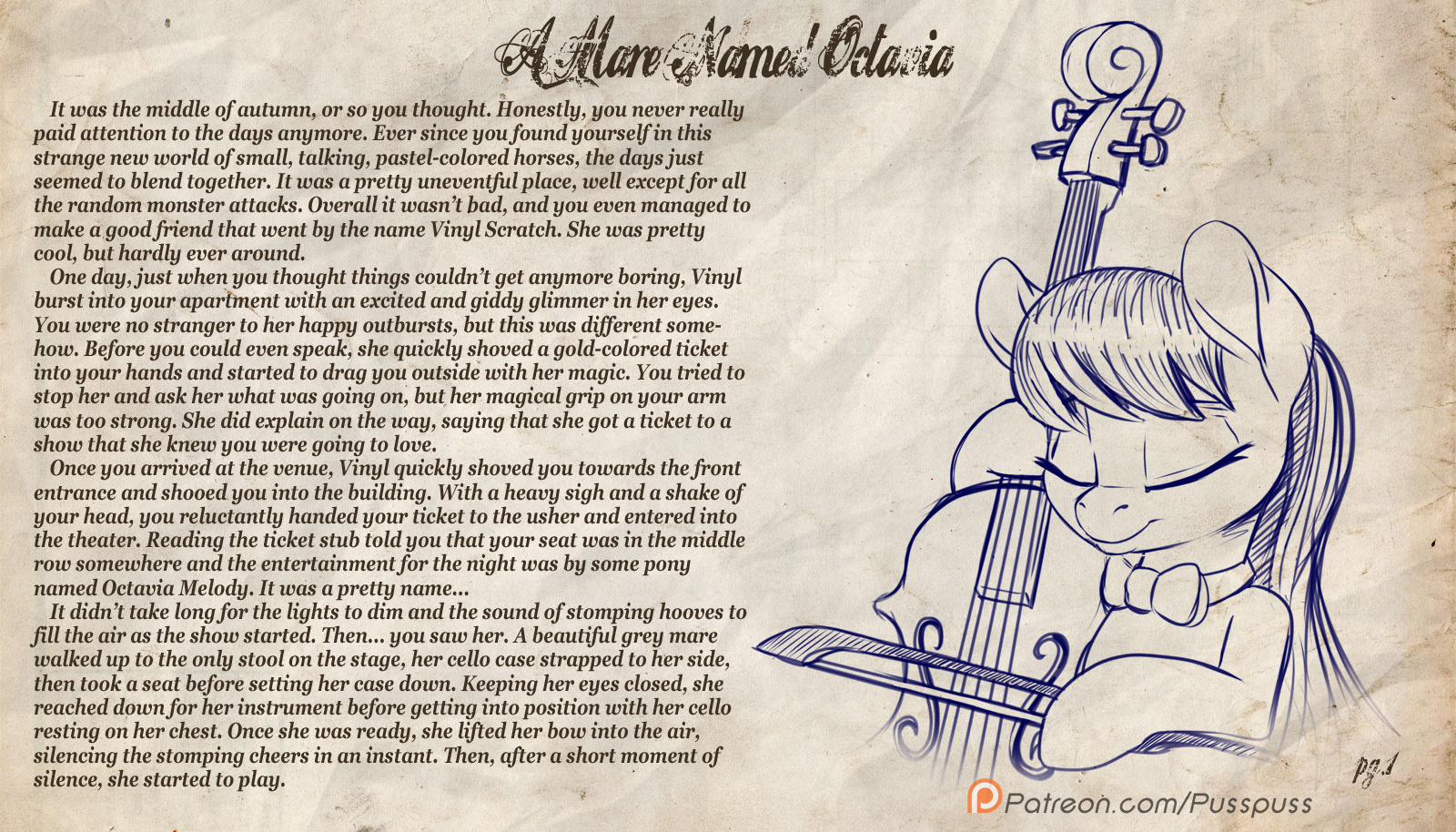 A Mare Named Octavia

It was the middle of autumn, or so you thought. Honestly, you never really paid attention to the days anymore. Ever since you found yourself in this strange new world of small, talking, pastel-colored horses, the days just seemed to blend together. It was a pretty uneventful place, well except for all the random monster attacks. Overall it wasn't bad, and you even managed to make a good friend that went by the name Vinyl Scratch. She was pretty cool, but hardly ever around.

One day, just when you thought things couldn't get anymore boring, Vinyl burst into your apartment with an excited and giddy glimmer in her eyes. You were no stranger to her happy outbursts, but this was different somehow. Before you could even speak, she quickly shoved a gold-colored ticket into your hands and started to drag you outside with her magic. You tried to stop her and ask her what was going on, but her magical grip on your arm was too strong. She did explain on the way, saying that she got a ticket to a show that she knew you were going to love.

Once you arrived at the venue, Vinyl quickly shoved you towards the front entrance and shooed you into the building. With a heavy sigh and a shake of your head, you reluctantly handed your ticket to the usher and entered into the theater. Reading the ticket stub told you that your seat was in the middle row somewhere and the entertainment for the night was by some pony named Octavia Melody. It was a pretty name...

It didn't take long for the lights to dim and the sound of stomping hooves to fill the air as the show started. Then... you saw her. A beautiful grey mare walked up to the only stool on the stage, her cello case strapped to her side, then took a seat before setting her case down. Keeping her eyes closed, she reached down for her instrument before getting into position with her cello resting on her chest. Once she was ready, she lifted her bow into the air, silencing the stomping cheers in an instant. Then, after a short moment of silence, she started to play.

pg.1

Patreon.com/Pusspuss